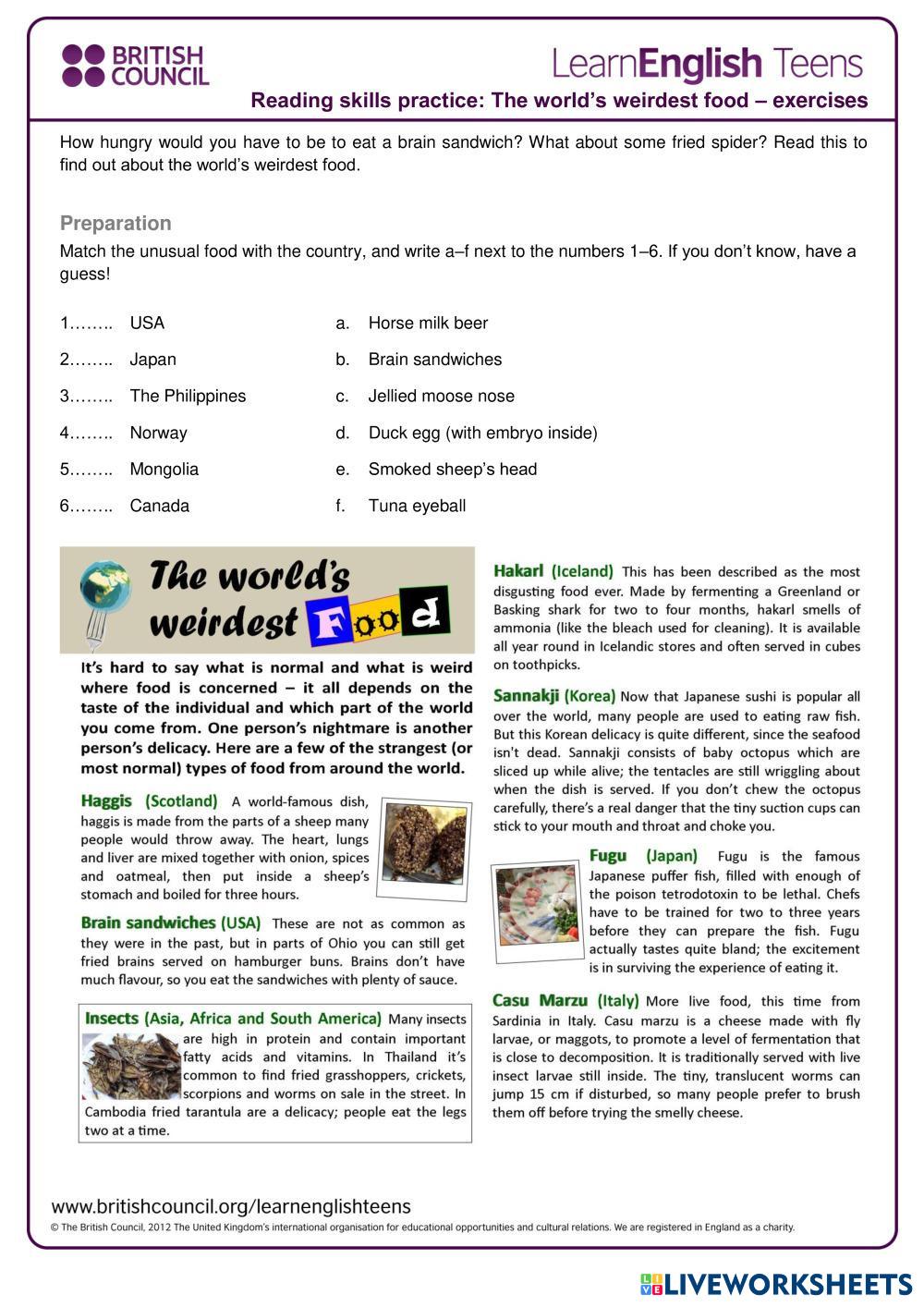 BRITISH COUNCIL

LearnEnglish Teens

Reading skills practice: The world's weirdest food – exercises

How hungry would you have to be to eat a brain sandwich? What about some fried spider? Read this to find out about the world's weirdest food.

Preparation

Match the unusual food with the country, and write a–f next to the numbers 1–6. If you don't know, have a guess!

1…….. USA
2…….. Japan
3…….. The Philippines
4…….. Norway
5…….. Mongolia
6…….. Canada

a. Horse milk beer
b. Brain sandwiches
c. Jellied moose nose
d. Duck egg (with embryo inside)
e. Smoked sheep's head
f. Tuna eyeball

The world's weirdest Food

It's hard to say what is normal and what is weird where food is concerned – it all depends on the taste of the individual and which part of the world you come from. One person's nightmare is another person's delicacy. Here are a few of the strangest (or most normal) types of food from around the world.

Haggis (Scotland) A world-famous dish, haggis is made from the parts of a sheep many people would throw away. The heart, lungs and liver are mixed together with onion, spices and oatmeal, then put inside a sheep's stomach and boiled for three hours.

Brain sandwiches (USA) These are not as common as they were in the past, but in parts of Ohio you can still get fried brains served on hamburger buns. Brains don't have much flavour, so you eat the sandwiches with plenty of sauce.

Insects (Asia, Africa and South America) Many insects are high in protein and contain important fatty acids and vitamins. In Thailand it's common to find fried grasshoppers, crickets, scorpions and worms on sale in the street. In Cambodia fried tarantula are a delicacy; people eat the legs two at a time.

Hakarl (Iceland) This has been described as the most disgusting food ever. Made by fermenting a Greenland or Basking shark for two to four months, hakarl smells of ammonia (like the bleach used for cleaning). It is available all year round in Icelandic stores and often served in cubes on toothpicks.

Sannakji (Korea) Now that Japanese sushi is popular all over the world, many people are used to eating raw fish. But this Korean delicacy is quite different, since the seafood isn't dead. Sannakji consists of baby octopus which are sliced up while alive; the tentacles are still wriggling about when the dish is served. If you don't chew the octopus carefully, there's a real danger that the tiny suction cups can stick to your mouth and throat and choke you.

Fugu (Japan) Fugu is the famous Japanese puffer fish, filled with enough of the poison tetrodotoxin to be lethal. Chefs have to be trained for two to three years before they can prepare the fish. Fugu actually tastes quite bland; the excitement is in surviving the experience of eating it.

Casu Marzu (Italy) More live food, this time from Sardinia in Italy. Casu marzu is a cheese made with fly larvae, or maggots, to promote a level of fermentation that is close to decomposition. It is traditionally served with live insect larvae still inside. The tiny, translucent worms can jump 15 cm if disturbed, so many people prefer to brush them off before trying the smelly cheese.

www.britishcouncil.org/learnenglishteens
© The British Council, 2012 The United Kingdom's international organisation for educational opportunities and cultural relations. We are registered in England as a charity.

LIVEWORKSHEETS